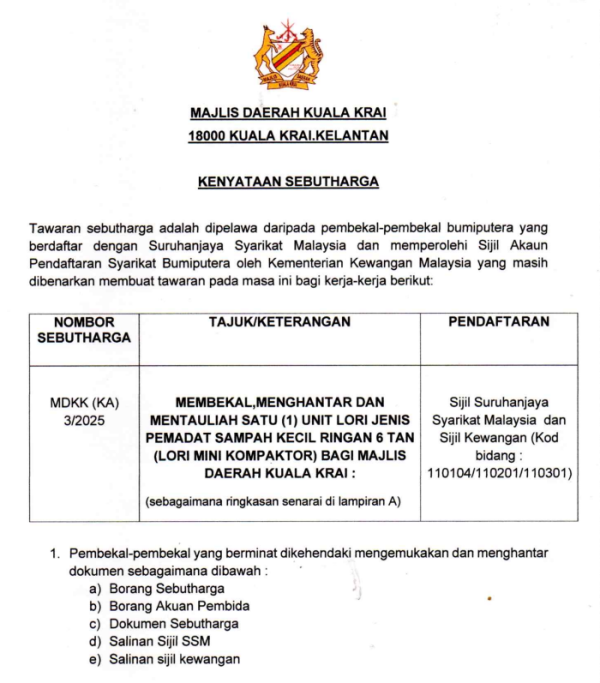 MAJLIS DAERAH KUALA KRAI

18000 KUALA KRAI.KELANTAN

KENYATAAN SEBUTHARGA

Tawaran sebutharga adalah dipelawa daripada pembekal-pembekal bumiputera yang berdaftar dengan Suruhanjaya Syarikat Malaysia dan memperolehi Sijil Akaun Pendaftaran Syarikat Bumiputera oleh Kementerian Kewangan Malaysia yang masih dibenarkan membuat tawaran pada masa ini bagi kerja-kerja berikut:

| NOMBOR SEBUTHARGA | TAJUK/KETERANGAN | PENDAFTARAN |
|---|---|---|
| MDKK (KA) 3/2025 | MEMBEKAL,MENGHANTAR DAN MENTAULIAH SATU (1) UNIT LORI JENIS PEMADAT SAMPAH KECIL RINGAN 6 TAN (LORI MINI KOMPAKTOR) BAGI MAJLIS DAERAH KUALA KRAI : (sebagaimana ringkasan senarai di lampiran A) | Sijil Suruhanjaya Syarikat Malaysia dan Sijil Kewangan (Kod bidang : 110104/110201/110301) |

1. Pembekal-pembekal yang berminat dikehendaki mengemukakan dan menghantar dokumen sebagaimana dibawah :
a) Borang Sebutharga
b) Borang Akuan Pembida
c) Dokumen Sebutharga
d) Salinan Sijil SSM
e) Salinan sijil kewangan